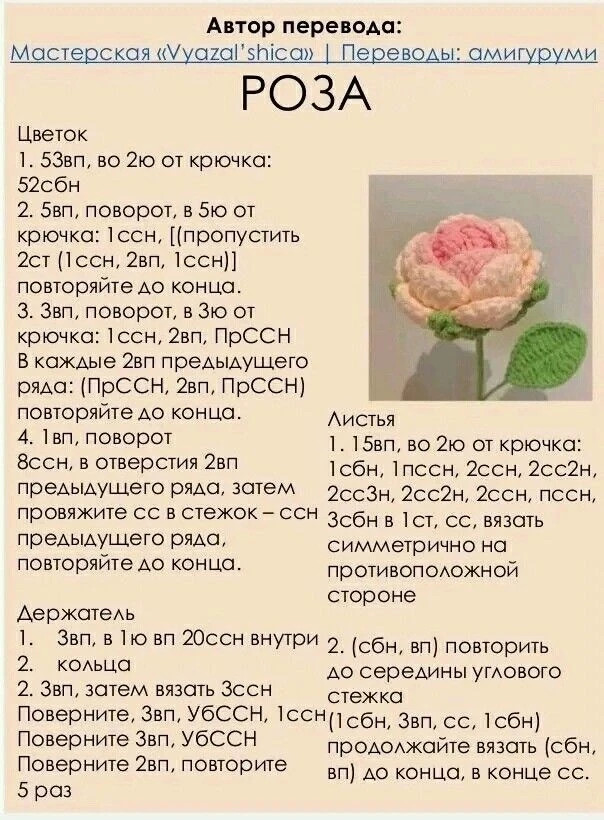 Автор перевода:
Мастерская «Vyazal'shica» | Переводы: амигуруми

РОЗА

Цветок
1. 53вп, во 2ю от крючка: 52сбн
2. 5вп, поворот, в 5ю от крючка: 1ссн, [(пропустить 2ст (1ссн, 2вп, 1ссн)] повторяйте до конца.
3. 3вп, поворот, в 3ю от крючка: 1ссн, 2вп, ПрССН
В каждые 2вп предыдущего ряда: (ПрССН, 2вп, ПрССН) повторяйте до конца.
4. 1вп, поворот
8ссн, в отверстия 2вп предыдущего ряда, затем провяжите сс в стежок – ссн предыдущего ряда, повторяйте до конца.

Держатель
1. 3вп, в 1ю вп 20ссн внутри
2. кольца
2. 3вп, затем вязать 3ссн
Поверните, 3вп, УбССН, 1ссн
Поверните 3вп, УбССН
Поверните 2вп, повторите 5 раз

Листья
1. 15вп, во 2ю от крючка: 1сбн, 1пссн, 2ссн, 2сс2н, 2сс3н, 2сс2н, 2ссн, пссн, 3сбн в 1ст, сс, вязать симметрично на противоположной стороне

2. (сбн, вп) повторить до середины углового стежка
(1сбн, 3вп, сс, 1сбн) продолжайте вязать (сбн, вп) до конца, в конце сс.